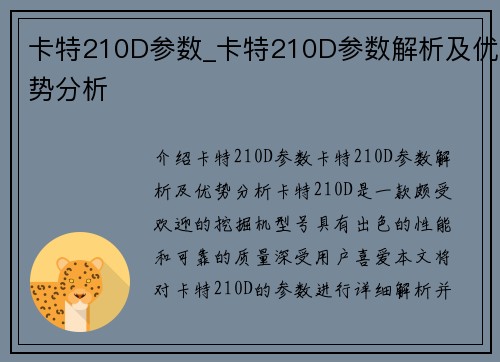 卡特210D参数_卡特210D参数解析及优势分析

介绍卡特210D参数卡特210D参数解析及优势分析卡特210D是一款颇受欢迎的挖掘机型号具有出色的性能和可靠的质量深受用户喜爱本文将对卡特210D的参数进行详细解析并